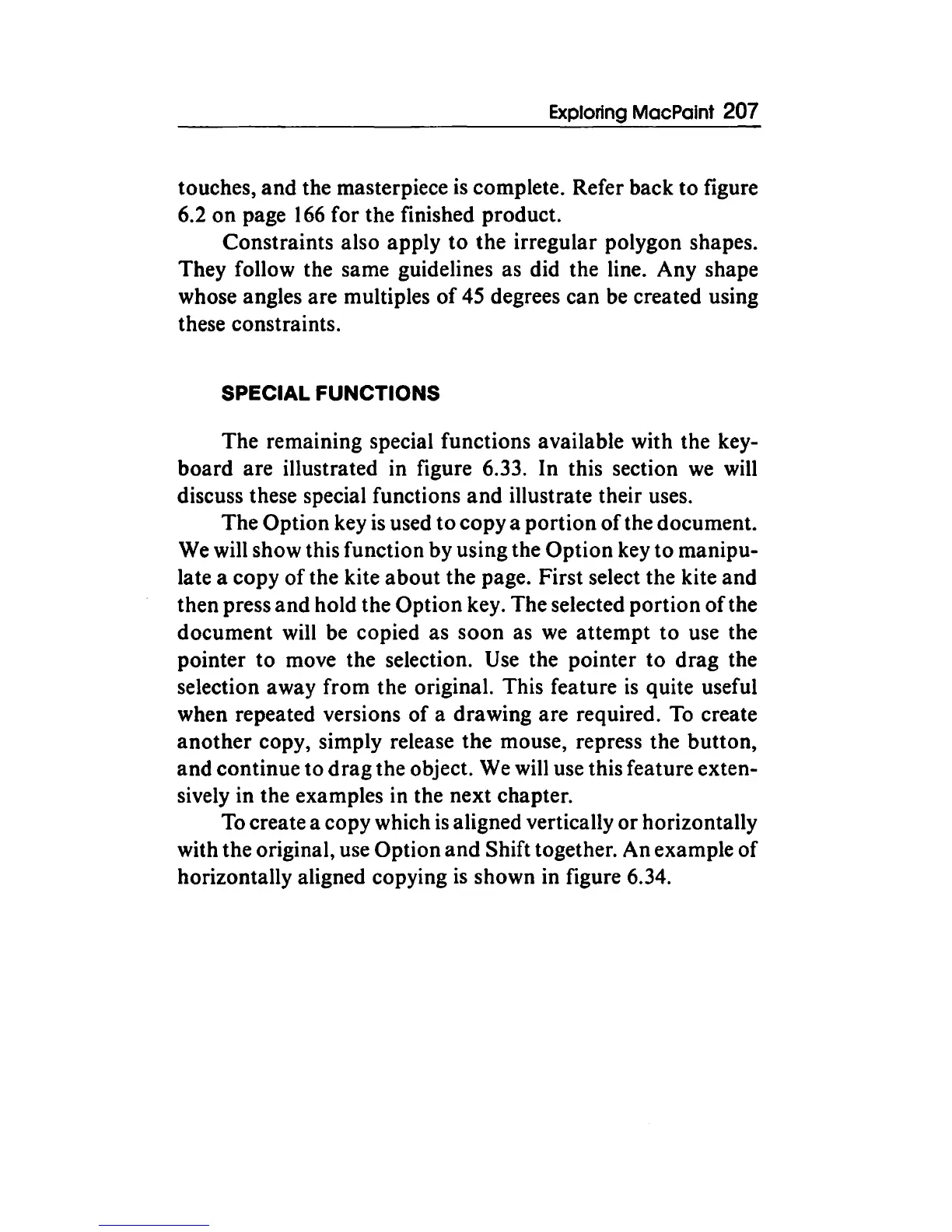 Exploring MacPaint 207

touches, and the masterpiece is complete. Refer back to figure 6.2 on page 166 for the finished product.

Constraints also apply to the irregular polygon shapes. They follow the same guidelines as did the line. Any shape whose angles are multiples of 45 degrees can be created using these constraints.

SPECIAL FUNCTIONS

The remaining special functions available with the keyboard are illustrated in figure 6.33. In this section we will discuss these special functions and illustrate their uses.

The Option key is used to copy a portion of the document. We will show this function by using the Option key to manipulate a copy of the kite about the page. First select the kite and then press and hold the Option key. The selected portion of the document will be copied as soon as we attempt to use the pointer to move the selection. Use the pointer to drag the selection away from the original. This feature is quite useful when repeated versions of a drawing are required. To create another copy, simply release the mouse, repress the button, and continue to drag the object. We will use this feature extensively in the examples in the next chapter.

To create a copy which is aligned vertically or horizontally with the original, use Option and Shift together. An example of horizontally aligned copying is shown in figure 6.34.